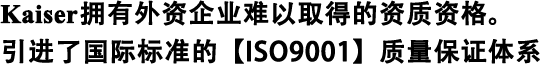 Kaiser拥有外资企业难以取得的资质资格。
引进了国际标准的【ISO9001】质量保证体系